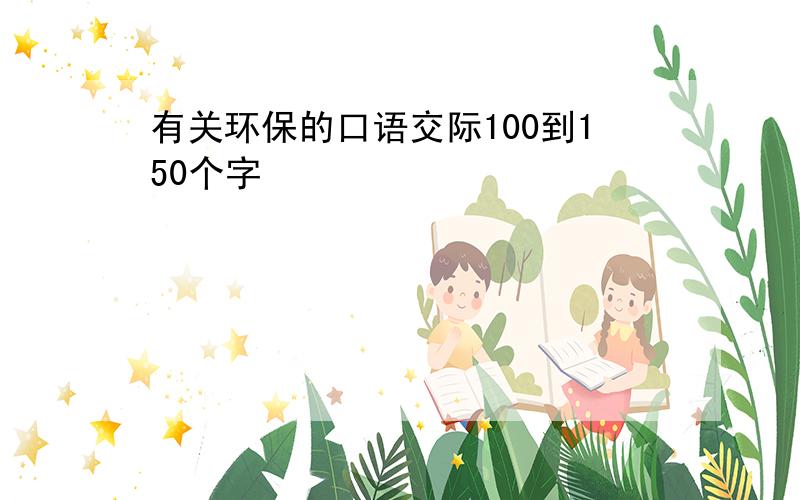 有关环保的口语交际100到150个字